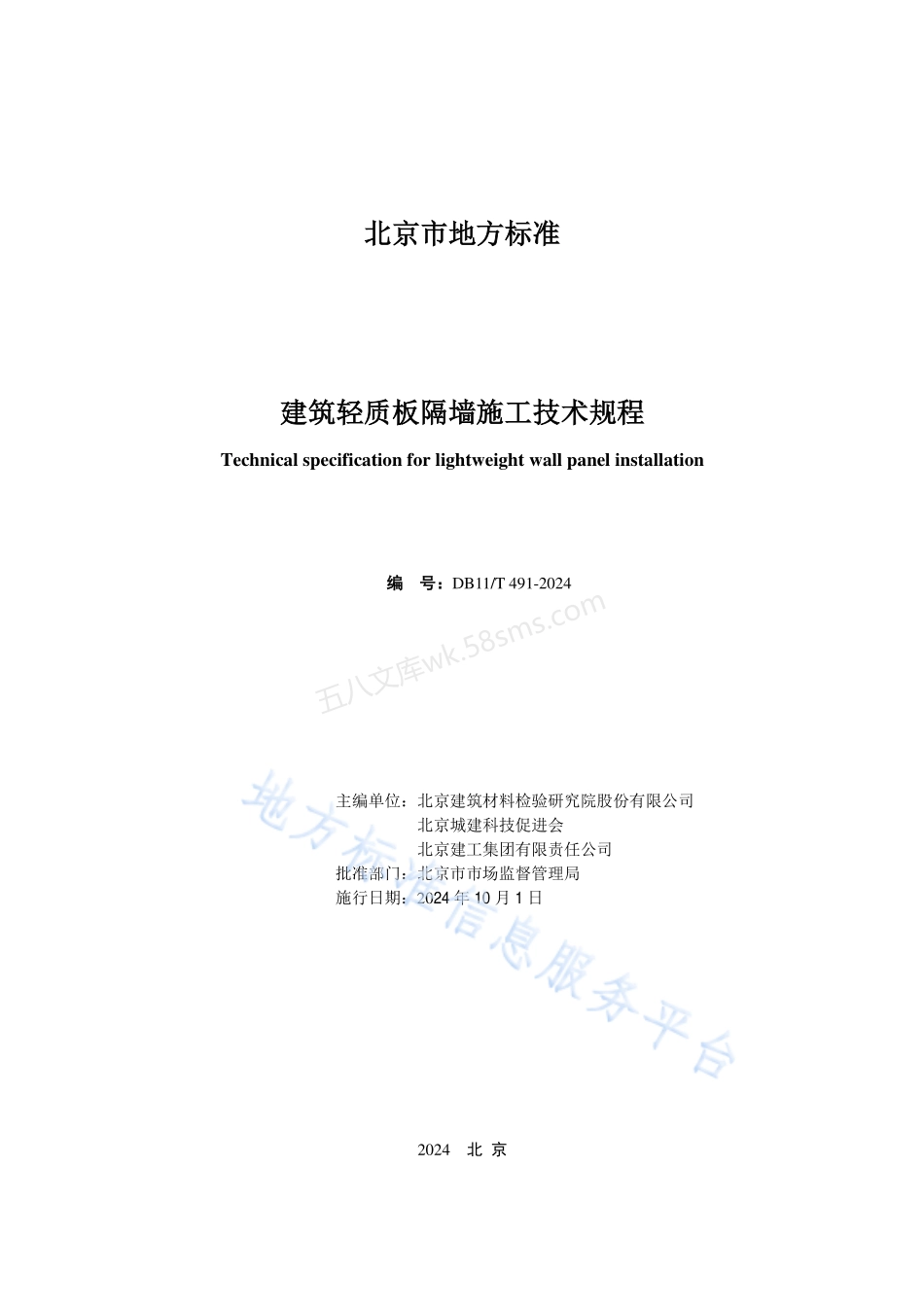 北京市地方标准

建筑轻质板隔墙施工技术规程

Technical specification for lightweight wall panel installation

编　号：DB11/T 491-2024

五八文库wk.58sms.com

地方标准信息服务平台

主编单位：北京建筑材料检验研究院股份有限公司
北京城建科技促进会
北京建工集团有限责任公司
批准部门：北京市市场监督管理局
施行日期：2024 年 10 月 1 日

2024　北 京